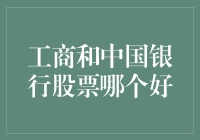 工商和中国银行股票哪个好